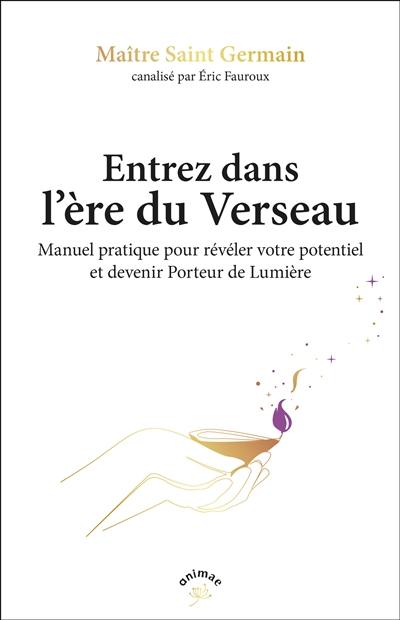 Maître Saint Germain
canalisé par Éric Fauroux

Entrez dans l'ère du Verseau

Manuel pratique pour révéler votre potentiel et devenir Porteur de Lumière

animae